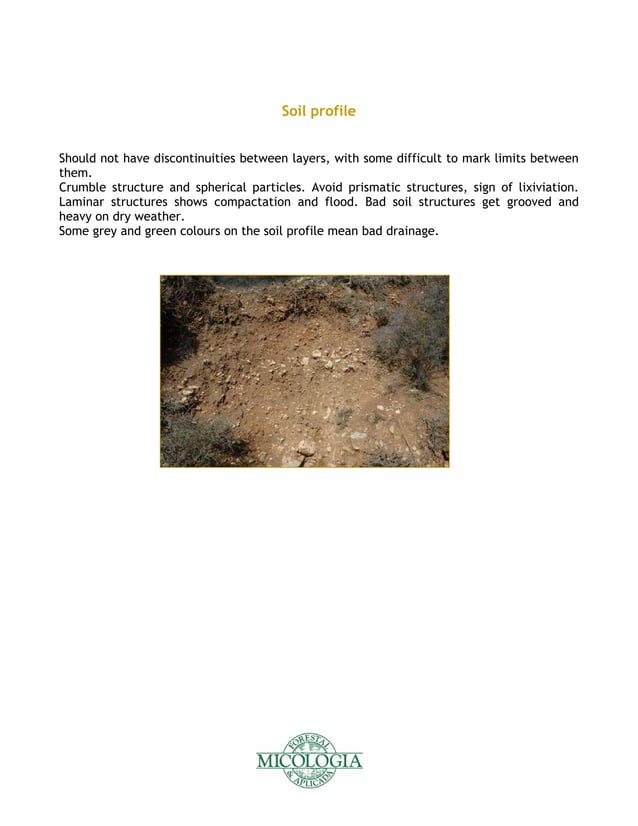 Soil profile

Should not have discontinuities between layers, with some difficult to mark limits between them.
Crumble structure and spherical particles. Avoid prismatic structures, sign of lixiviation.
Laminar structures shows compactation and flood. Bad soil structures get grooved and heavy on dry weather.
Some grey and green colours on the soil profile mean bad drainage.

FORESTAL
MICOLOGIA
& APLICADA